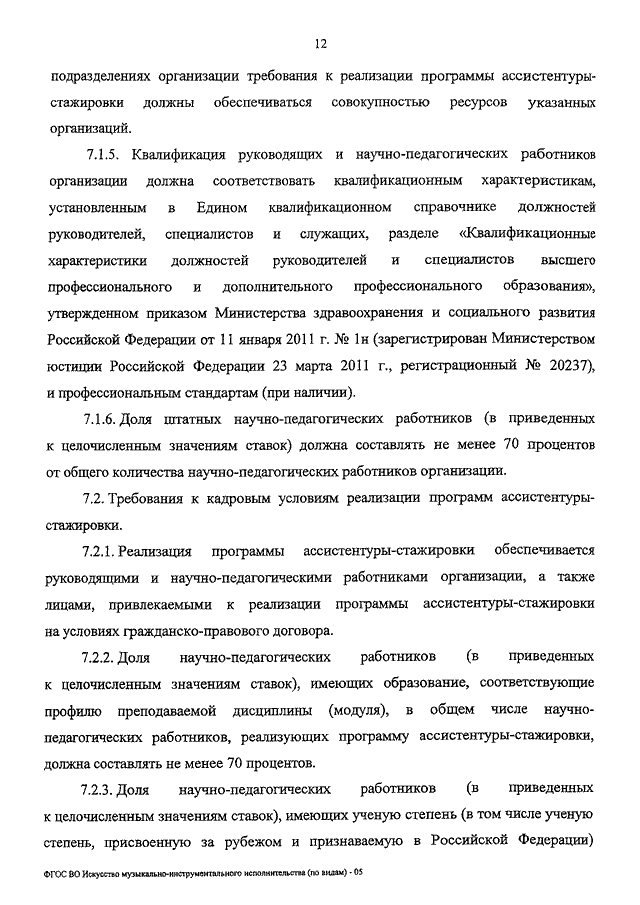 12

подразделениях организации требования к реализации программы ассистентуры-стажировки должны обеспечиваться совокупностью ресурсов указанных организаций.

7.1.5. Квалификация руководящих и научно-педагогических работников организации должна соответствовать квалификационным характеристикам, установленным в Едином квалификационном справочнике должностей руководителей, специалистов и служащих, разделе «Квалификационные характеристики должностей руководителей и специалистов высшего профессионального и дополнительного профессионального образования», утвержденном приказом Министерства здравоохранения и социального развития Российской Федерации от 11 января 2011 г. № 1н (зарегистрирован Министерством юстиции Российской Федерации 23 марта 2011 г., регистрационный № 20237), и профессиональным стандартам (при наличии).

7.1.6. Доля штатных научно-педагогических работников (в приведенных к целочисленным значениям ставок) должна составлять не менее 70 процентов от общего количества научно-педагогических работников организации.

7.2. Требования к кадровым условиям реализации программ ассистентуры-стажировки.

7.2.1. Реализация программы ассистентуры-стажировки обеспечивается руководящими и научно-педагогическими работниками организации, а также лицами, привлекаемыми к реализации программы ассистентуры-стажировки на условиях гражданско-правового договора.

7.2.2. Доля научно-педагогических работников (в приведенных к целочисленным значениям ставок), имеющих образование, соответствующие профилю преподаваемой дисциплины (модуля), в общем числе научно-педагогических работников, реализующих программу ассистентуры-стажировки, должна составлять не менее 70 процентов.

7.2.3. Доля научно-педагогических работников (в приведенных к целочисленным значениям ставок), имеющих ученую степень (в том числе ученую степень, присвоенную за рубежом и признаваемую в Российской Федерации)

ФГОС ВО Искусство музыкально-инструментального исполнительства (по видам) - 05